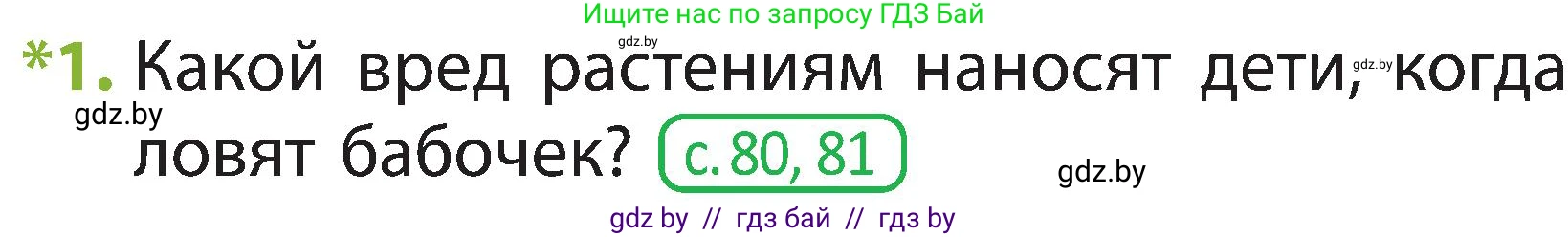 Ищите нас по запросу ГДЗ Бай

gdz.by

*1. Какой вред растениям наносят дети, когда ловят бабочек? с. 80, 81

gdz.by

gdz.by

gdz.by

gdz by // гдз бай // гдз by